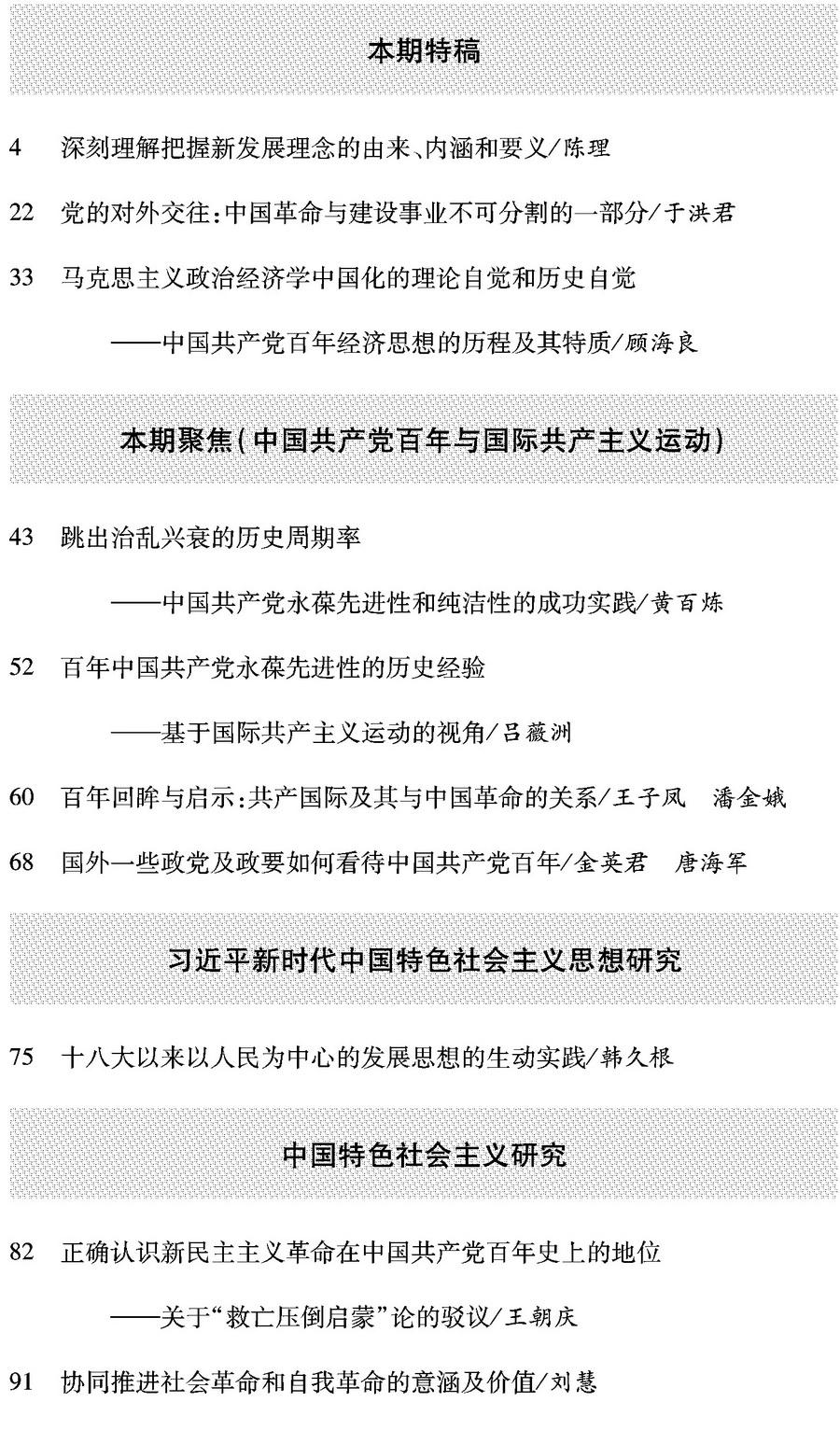 本期特稿

4 深刻理解把握新发展理念的由来、内涵和要义/陈理

22 党的对外交往:中国革命与建设事业不可分割的一部分/于洪君

33 马克思主义政治经济学中国化的理论自觉和历史自觉
——中国共产党百年经济思想的历程及其特质/顾海良

本期聚焦(中国共产党百年与国际共产主义运动)

43 跳出治乱兴衰的历史周期率
——中国共产党永葆先进性和纯洁性的成功实践/黄百炼

52 百年中国共产党永葆先进性的历史经验
——基于国际共产主义运动的视角/吕薇洲

60 百年回眸与启示:共产国际及其与中国革命的关系/王子凤 潘金娥

68 国外一些政党及政要如何看待中国共产党百年/金英君 唐海军

习近平新时代中国特色社会主义思想研究

75 十八大以来以人民为中心的发展思想的生动实践/韩久根

中国特色社会主义研究

82 正确认识新民主主义革命在中国共产党百年史上的地位
——关于“救亡压倒启蒙”论的驳议/王朝庆

91 协同推进社会革命和自我革命的意涵及价值/刘慧